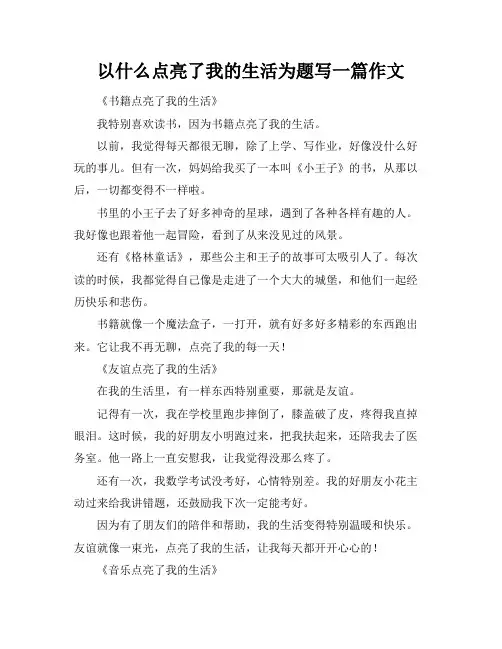 以什么点亮了我的生活为题写一篇作文

《书籍点亮了我的生活》

我特别喜欢读书，因为书籍点亮了我的生活。

以前，我觉得每天都很无聊，除了上学、写作业，好像没什么好玩的事儿。但有一次，妈妈给我买了一本叫《小王子》的书，从那以后，一切都变得不一样啦。

书里的小王子去了好多神奇的星球，遇到了各种各样有趣的人。我好像也跟着他一起冒险，看到了从来没见过的风景。

还有《格林童话》，那些公主和王子的故事可太吸引人了。每次读的时候，我都觉得自己像是走进了一个大大的城堡，和他们一起经历快乐和悲伤。

书籍就像一个魔法盒子，一打开，就有好多好多精彩的东西跑出来。它让我不再无聊，点亮了我的每一天！

《友谊点亮了我的生活》

在我的生活里，有一样东西特别重要，那就是友谊。

记得有一次，我在学校里跑步摔倒了，膝盖破了皮，疼得我直掉眼泪。这时候，我的好朋友小明跑过来，把我扶起来，还陪我去了医务室。他一路上一直安慰我，让我觉得没那么疼了。

还有一次，我数学考试没考好，心情特别差。我的好朋友小花主动过来给我讲错题，还鼓励我下次一定能考好。

因为有了朋友们的陪伴和帮助，我的生活变得特别温暖和快乐。友谊就像一束光，点亮了我的生活，让我每天都开开心心的！

《音乐点亮了我的生活》